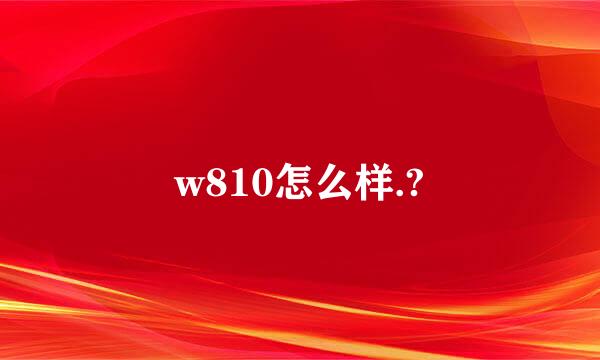 w810怎么样.?